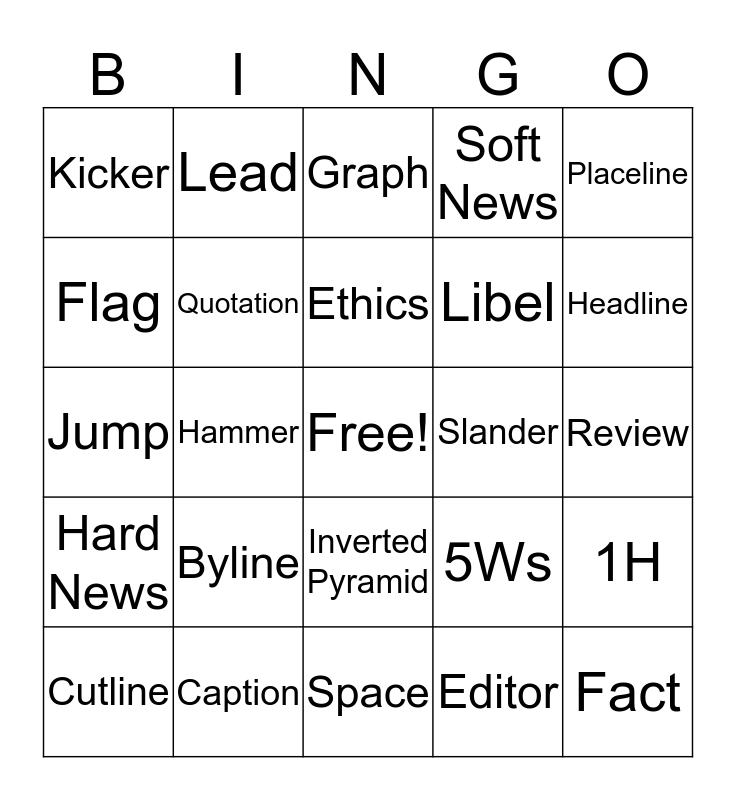 | B | I | N | G | O |
|---|---|---|---|---|
| Kicker | Lead | Graph | Soft News | Placeline |
| Flag | Quotation | Ethics | Libel | Headline |
| Jump | Hammer | Free! | Slander | Review |
| Hard News | Byline | Inverted Pyramid | 5Ws | 1H |
| Cutline | Caption | Space | Editor | Fact |